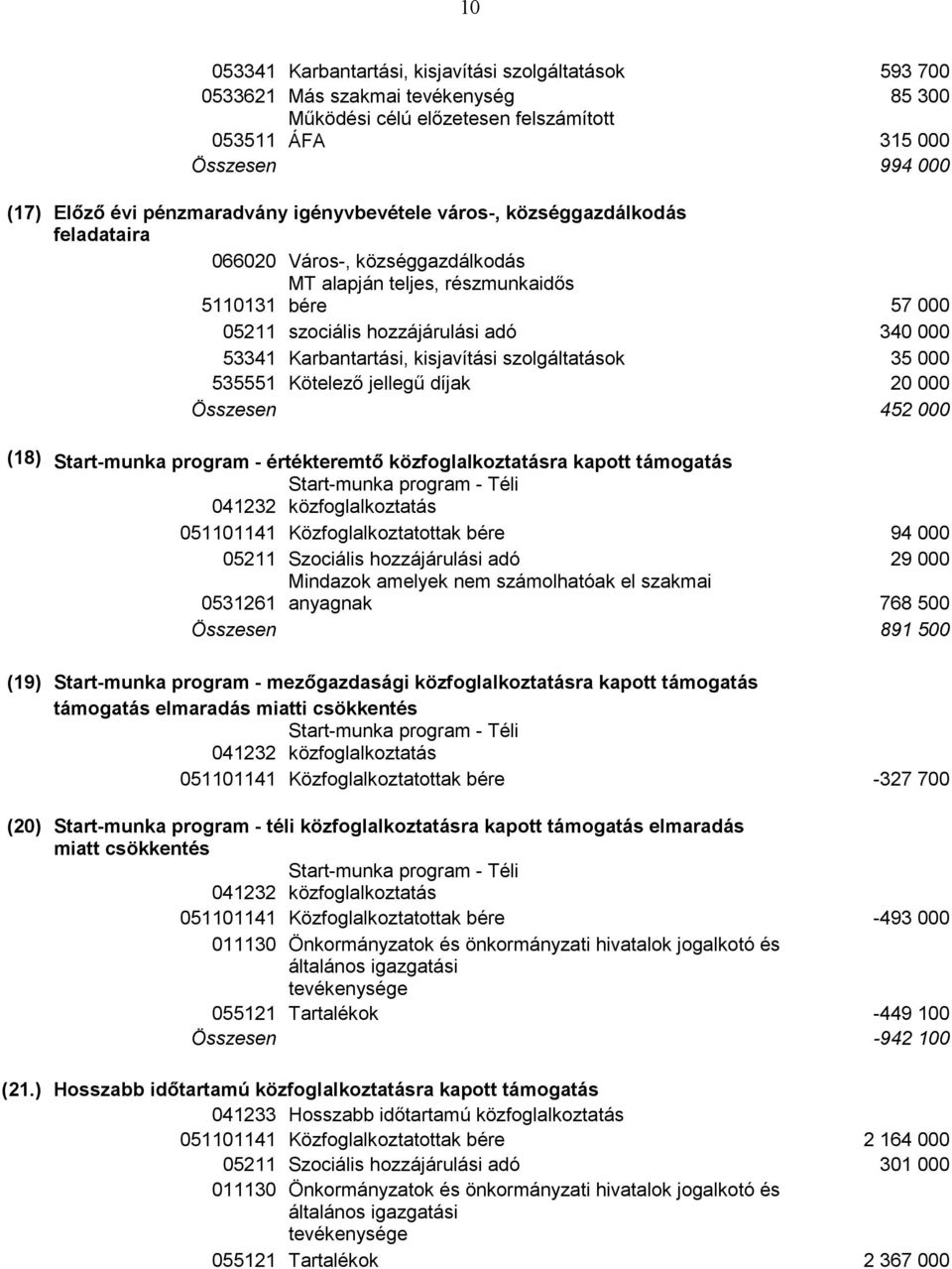 10

| | | |
|---|---|---|
| 053341 | Karbantartási, kisjavítási szolgáltatások | 593 700 |
| 0533621 | Más szakmai tevékenység | 85 300 |
| 053511 | Működési célú előzetesen felszámított ÁFA | 315 000 |
| Összesen | | 994 000 |

(17) Előző évi pénzmaradvány igényvbevétele város-, községgazdálkodás feladataira

| | | |
|---|---|---|
| 066020 | Város-, községgazdálkodás | |
| 5110131 | MT alapján teljes, részmunkaidős bére | 57 000 |
| 05211 | szociális hozzájárulási adó | 340 000 |
| 53341 | Karbantartási, kisjavítási szolgáltatások | 35 000 |
| 535551 | Kötelező jellegű díjak | 20 000 |
| Összesen | | 452 000 |

(18) Start-munka program - értékteremtő közfoglalkoztatásra kapott támogatás

| | | |
|---|---|---|
| 041232 | Start-munka program - Téli közfoglalkoztatás | |
| 051101141 | Közfoglalkoztatottak bére | 94 000 |
| 05211 | Szociális hozzájárulási adó | 29 000 |
| 0531261 | Mindazok amelyek nem számolhatóak el szakmai anyagnak | 768 500 |
| Összesen | | 891 500 |

(19) Start-munka program - mezőgazdasági közfoglalkoztatásra kapott támogatás támogatás elmaradás miatti csökkentés

| | | |
|---|---|---|
| 041232 | Start-munka program - Téli közfoglalkoztatás | |
| 051101141 | Közfoglalkoztatottak bére | -327 700 |

(20) Start-munka program - téli közfoglalkoztatásra kapott támogatás elmaradás miatt csökkentés

| | | |
|---|---|---|
| 041232 | Start-munka program - Téli közfoglalkoztatás | |
| 051101141 | Közfoglalkoztatottak bére | -493 000 |
| 011130 | Önkormányzatok és önkormányzati hivatalok jogalkotó és általános igazgatási tevékenysége | |
| 055121 | Tartalékok | -449 100 |
| Összesen | | -942 100 |

(21.) Hosszabb időtartamú közfoglalkoztatásra kapott támogatás

| | | |
|---|---|---|
| 041233 | Hosszabb időtartamú közfoglalkoztatás | |
| 051101141 | Közfoglalkoztatottak bére | 2 164 000 |
| 05211 | Szociális hozzájárulási adó | 301 000 |
| 011130 | Önkormányzatok és önkormányzati hivatalok jogalkotó és általános igazgatási tevékenysége | |
| 055121 | Tartalékok | 2 367 000 |